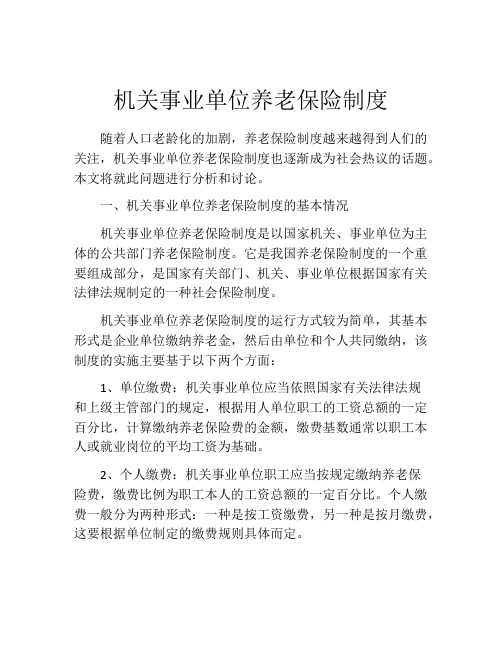 机关事业单位养老保险制度

随着人口老龄化的加剧，养老保险制度越来越得到人们的关注，机关事业单位养老保险制度也逐渐成为社会热议的话题。本文将就此问题进行分析和讨论。

一、机关事业单位养老保险制度的基本情况

机关事业单位养老保险制度是以国家机关、事业单位为主体的公共部门养老保险制度。它是我国养老保险制度的一个重要组成部分，是国家有关部门、机关、事业单位根据国家有关法律法规制定的一种社会保险制度。

机关事业单位养老保险制度的运行方式较为简单，其基本形式是企业单位缴纳养老金，然后由单位和个人共同缴纳，该制度的实施主要基于以下两个方面：

1、单位缴费：机关事业单位应当依照国家有关法律法规和上级主管部门的规定，根据用人单位职工的工资总额的一定百分比，计算缴纳养老保险费的金额，缴费基数通常以职工本人或就业岗位的平均工资为基础。

2、个人缴费：机关事业单位职工应当按规定缴纳养老保险费，缴费比例为职工本人的工资总额的一定百分比。个人缴费一般分为两种形式：一种是按工资缴费，另一种是按月缴费，这要根据单位制定的缴费规则具体而定。